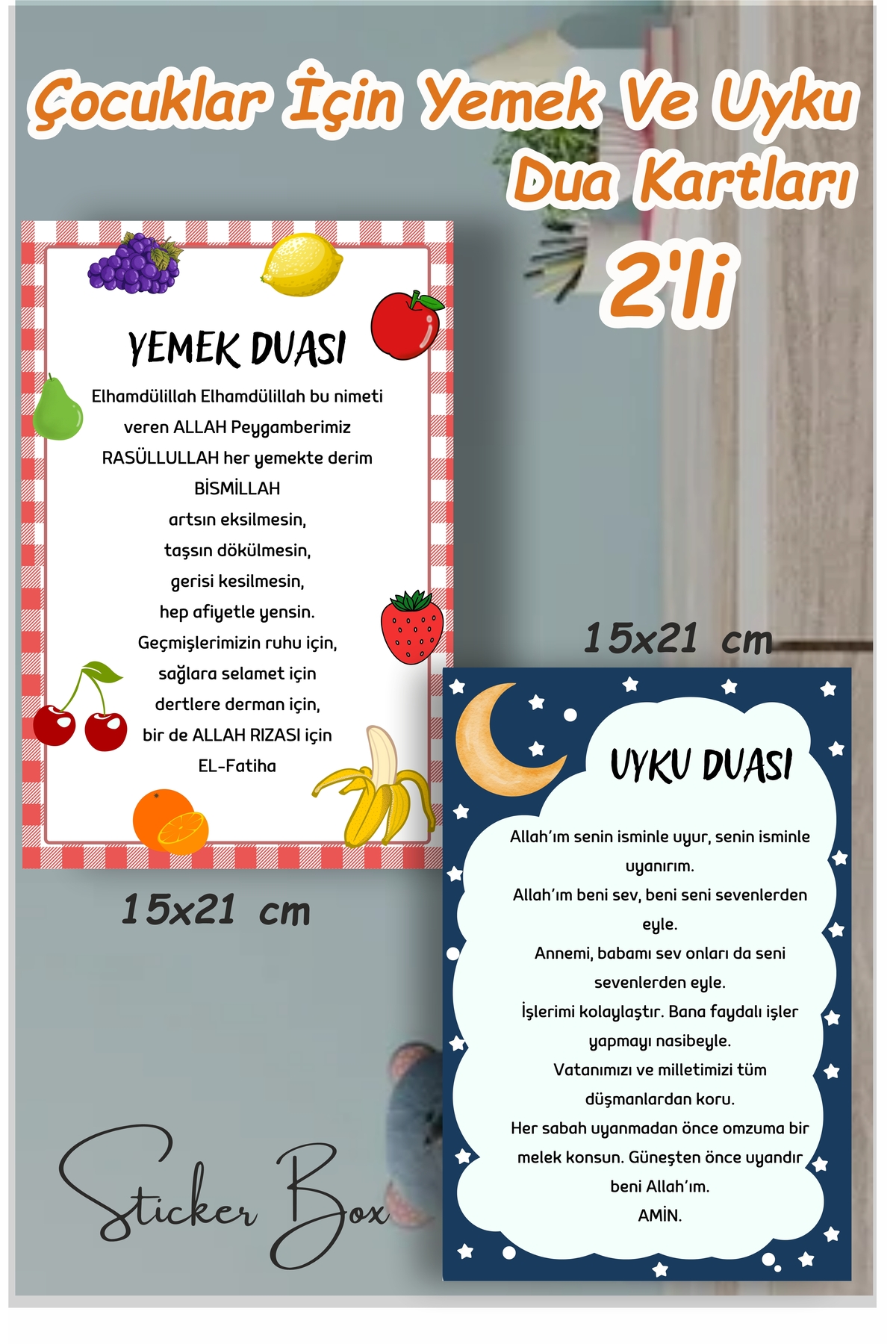 Çocuklar İçin Yemek Ve Uyku Dua Kartları

2'li

YEMEK DUASI

Elhamdülillah Elhamdülillah bu nimeti veren ALLAH Peygamberimiz RASÜLLULLAH her yemekte derim BİSMİLLAH
artsın eksilmesin,
taşsın dökülmesin,
gerisi kesilmesin,
hep afiyetle yensin.
Geçmişlerimizin ruhu için,
sağlara selamet için
dertlere derman için,
bir de ALLAH RIZASI için
EL-Fatiha

15x21 cm

15x21 cm

UYKU DUASI

Allah'ım senin isminle uyur, senin isminle uyanırım.
Allah'ım beni sev, beni seni sevenlerden eyle.
Annemi, babamı sev onları da seni sevenlerden eyle.
İşlerimi kolaylaştır. Bana faydalı işler yapmayı nasibeyle.
Vatanımızı ve milletimizi tüm düşmanlardan koru.
Her sabah uyanmadan önce omzuma bir melek konsun. Güneşten önce uyandır beni Allah'ım.
AMİN.

Sticker Box